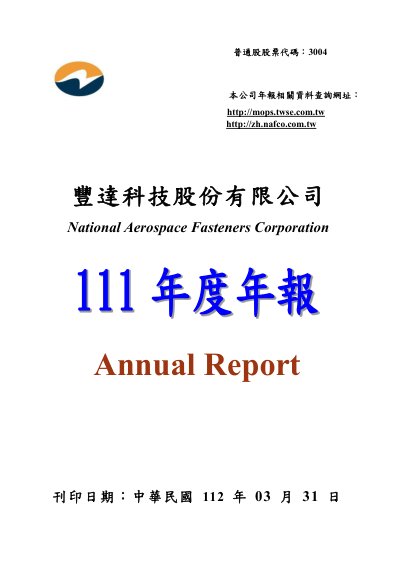 普通股股票代碼：3004

本公司年報相關資料查詢網址：

http://mops.twse.com.tw
http://zh.nafco.com.tw

豐達科技股份有限公司
National Aerospace Fasteners Corporation

111年度年報

Annual Report

刊印日期：中華民國112年03月31日